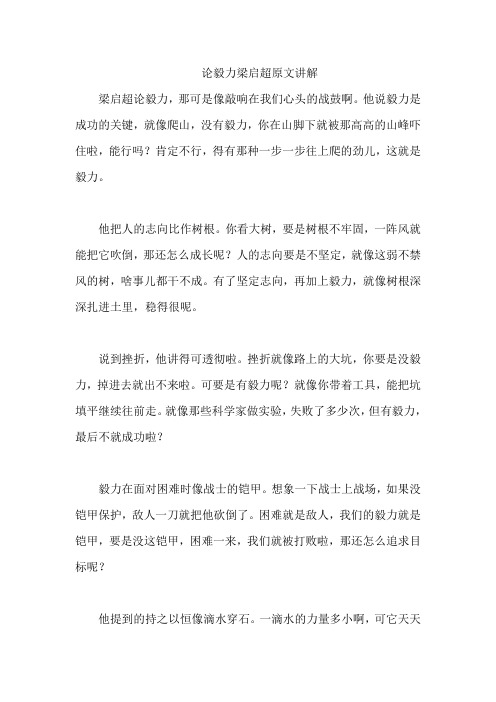 论毅力梁启超原文讲解

梁启超论毅力，那可是像敲响在我们心头的战鼓啊。他说毅力是成功的关键，就像爬山，没有毅力，你在山脚下就被那高高的山峰吓住啦，能行吗？肯定不行，得有那种一步一步往上爬的劲儿，这就是毅力。

他把人的志向比作树根。你看大树，要是树根不牢固，一阵风就能把它吹倒，那还怎么成长呢？人的志向要是不坚定，就像这弱不禁风的树，啥事儿都干不成。有了坚定志向，再加上毅力，就像树根深深扎进土里，稳得很呢。

说到挫折，他讲得可透彻啦。挫折就像路上的大坑，你要是没毅力，掉进去就出不来啦。可要是有毅力呢？就像你带着工具，能把坑填平继续往前走。就像那些科学家做实验，失败了多少次，但有毅力，最后不就成功啦？

毅力在面对困难时像战士的铠甲。想象一下战士上战场，如果没铠甲保护，敌人一刀就把他砍倒了。困难就是敌人，我们的毅力就是铠甲，要是没这铠甲，困难一来，我们就被打败啦，那还怎么追求目标呢？

他提到的持之以恒像滴水穿石。一滴水的力量多小啊，可它天天